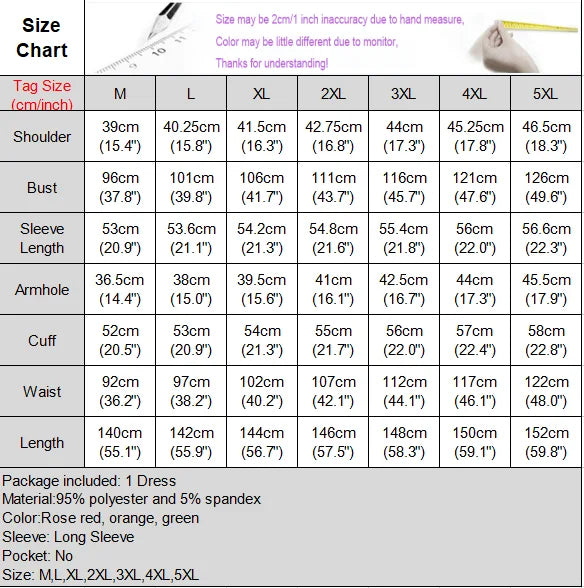 Size Chart

Size may be 2cm/1 inch inaccuracy due to hand measure,
Color may be little different due to monitor,
Thanks for understanding!

| Tag Size (cm/inch) | M | L | XL | 2XL | 3XL | 4XL | 5XL |
|---|---|---|---|---|---|---|---|
| Shoulder | 39cm (15.4") | 40.25cm (15.8") | 41.5cm (16.3") | 42.75cm (16.8") | 44cm (17.3") | 45.25cm (17.8") | 46.5cm (18.3") |
| Bust | 96cm (37.8") | 101cm (39.8") | 106cm (41.7") | 111cm (43.7") | 116cm (45.7") | 121cm (47.6") | 126cm (49.6") |
| Sleeve Length | 53cm (20.9") | 53.6cm (21.1") | 54.2cm (21.3") | 54.8cm (21.6") | 55.4cm (21.8") | 56cm (22.0") | 56.6cm (22.3") |
| Armhole | 36.5cm (14.4") | 38cm (15.0") | 39.5cm (15.6") | 41cm (16.1") | 42.5cm (16.7") | 44cm (17.3") | 45.5cm (17.9") |
| Cuff | 52cm (20.5") | 53cm (20.9") | 54cm (21.3") | 55cm (21.7") | 56cm (22.0") | 57cm (22.4") | 58cm (22.8") |
| Waist | 92cm (36.2") | 97cm (38.2") | 102cm (40.2") | 107cm (42.1") | 112cm (44.1") | 117cm (46.1") | 122cm (48.0") |
| Length | 140cm (55.1") | 142cm (55.9") | 144cm (56.7") | 146cm (57.5") | 148cm (58.3") | 150cm (59.1") | 152cm (59.8") |

Package included: 1 Dress
Material:95% polyester and 5% spandex
Color:Rose red, orange, green
Sleeve: Long Sleeve
Pocket: No
Size: M,L,XL,2XL,3XL,4XL,5XL